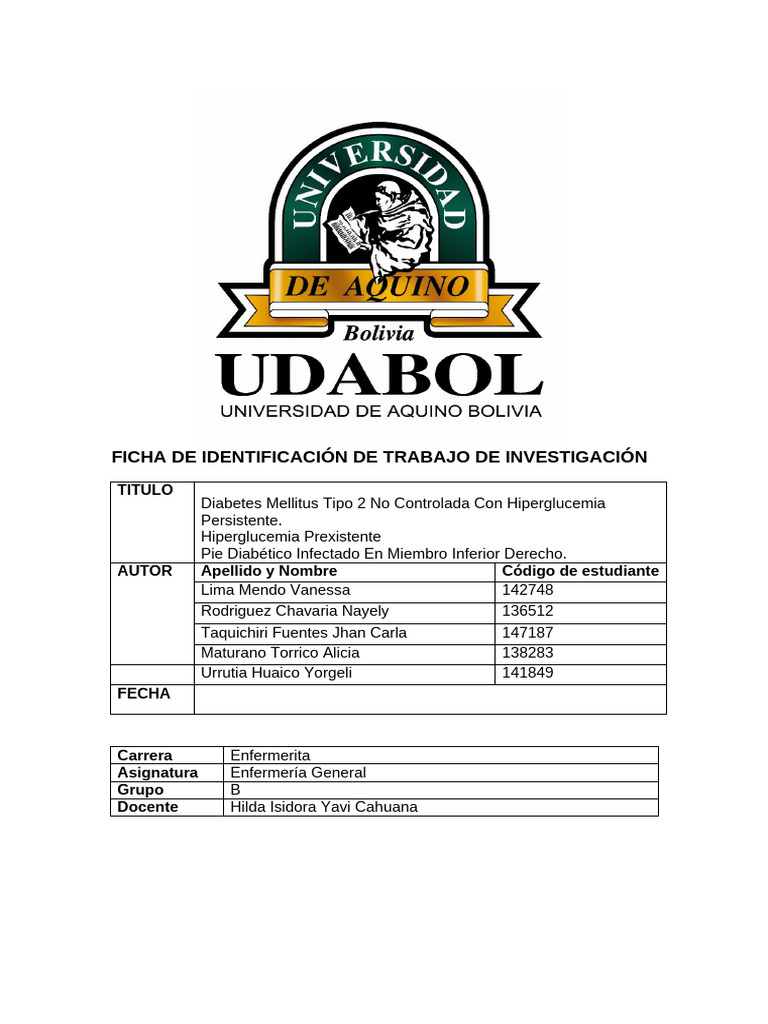 UNIVERSIDAD

DE AQUINO

Bolivia

UDABOL

UNIVERSIDAD DE AQUINO BOLIVIA

FICHA DE IDENTIFICACIÓN DE TRABAJO DE INVESTIGACIÓN

| TITULO | Diabetes Mellitus Tipo 2 No Controlada Con Hiperglucemia Persistente. Hiperglucemia Prexistente Pie Diabético Infectado En Miembro Inferior Derecho. | |
|---|---|---|
| AUTOR | Apellido y Nombre | Código de estudiante |
| | Lima Mendo Vanessa | 142748 |
| | Rodriguez Chavaria Nayely | 136512 |
| | Taquichiri Fuentes Jhan Carla | 147187 |
| | Maturano Torrico Alicia | 138283 |
| | Urrutia Huaico Yorgeli | 141849 |
| FECHA | | |

| Carrera | Enfermerita |
|---|---|
| Asignatura | Enfermería General |
| Grupo | B |
| Docente | Hilda Isidora Yavi Cahuana |